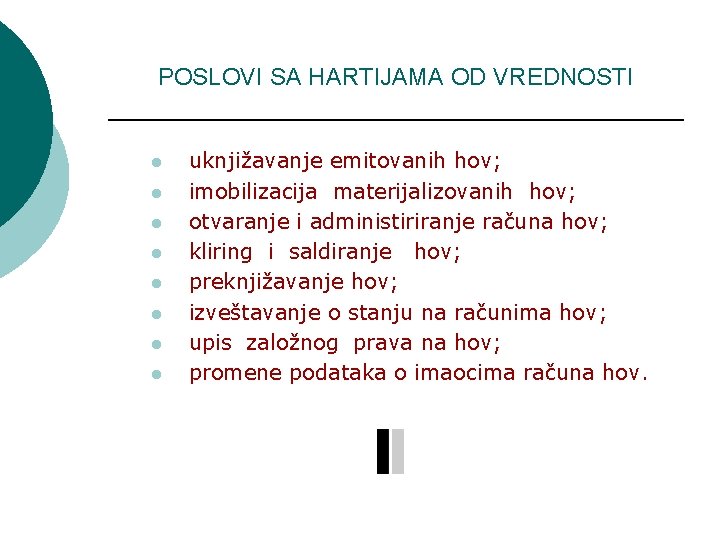 POSLOVI SA HARTIJAMA OD VREDNOSTI

- uknjižavanje emitovanih hov;
- imobilizacija materijalizovanih hov;
- otvaranje i administriranje računa hov;
- kliring i saldiranje hov;
- preknjižavanje hov;
- izveštavanje o stanju na računima hov;
- upis založnog prava na hov;
- promene podataka o imaocima računa hov.